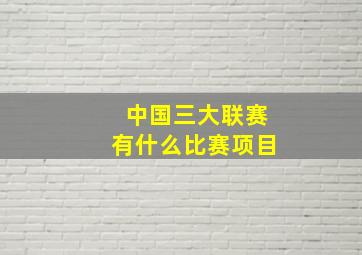 中国三大联赛
有什么比赛项目